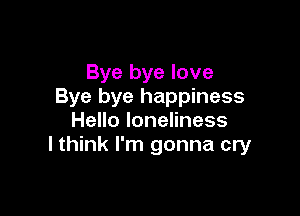 Bye bye love
Bye bye happiness
Hello loneliness
I think I'm gonna cry